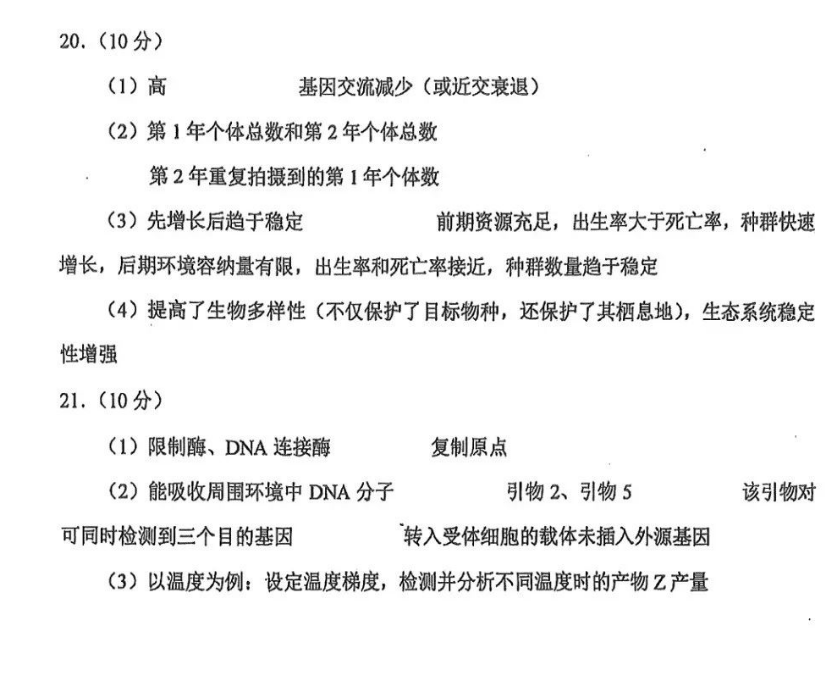 20.（10分）

（1）高　　基因交流减少（或近交衰退）

（2）第1年个体总数和第2年个体总数

第2年重复拍摄到的第1年个体数

（3）先增长后趋于稳定　　前期资源充足，出生率大于死亡率，种群快速增长，后期环境容纳量有限，出生率和死亡率接近，种群数量趋于稳定

（4）提高了生物多样性（不仅保护了目标物种，还保护了其栖息地），生态系统稳定性增强

21.（10分）

（1）限制酶、DNA连接酶　　复制原点

（2）能吸收周围环境中DNA分子　　引物2、引物5　　该引物对可同时检测到三个目的基因　　转入受体细胞的载体未插入外源基因

（3）以温度为例：设定温度梯度，检测并分析不同温度时的产物Z产量